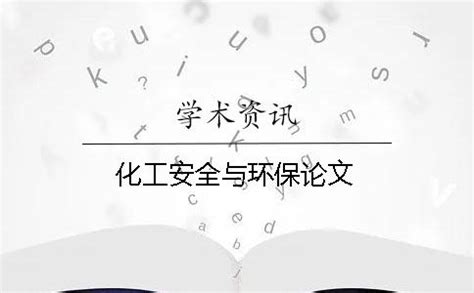 学术资讯

化工安全与环保论文